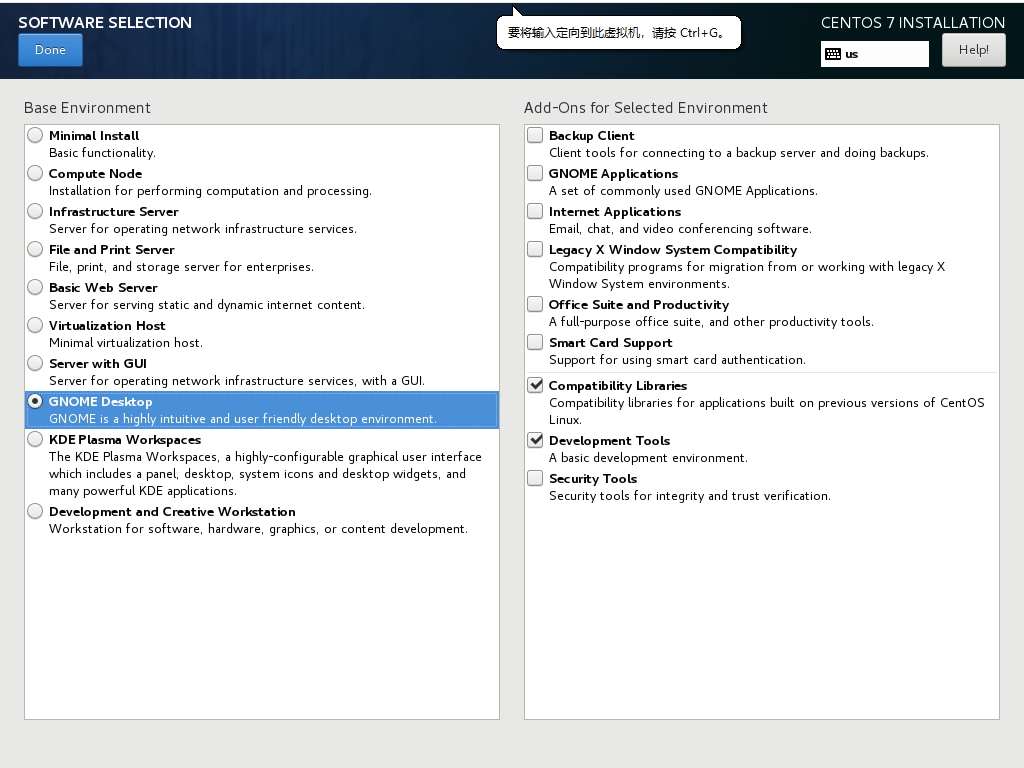 SOFTWARE SELECTION

Done

要将输入定向到此虚拟机，请按 Ctrl+G。

CENTOS 7 INSTALLATION

us

Help!

Base Environment

Minimal Install
Basic functionality.

Compute Node
Installation for performing computation and processing.

Infrastructure Server
Server for operating network infrastructure services.

File and Print Server
File, print, and storage server for enterprises.

Basic Web Server
Server for serving static and dynamic internet content.

Virtualization Host
Minimal virtualization host.

Server with GUI
Server for operating network infrastructure services, with a GUI.

GNOME Desktop
GNOME is a highly intuitive and user friendly desktop environment.

KDE Plasma Workspaces
The KDE Plasma Workspaces, a highly-configurable graphical user interface which includes a panel, desktop, system icons and desktop widgets, and many powerful KDE applications.

Development and Creative Workstation
Workstation for software, hardware, graphics, or content development.

Add-Ons for Selected Environment

Backup Client
Client tools for connecting to a backup server and doing backups.

GNOME Applications
A set of commonly used GNOME Applications.

Internet Applications
Email, chat, and video conferencing software.

Legacy X Window System Compatibility
Compatibility programs for migration from or working with legacy X Window System environments.

Office Suite and Productivity
A full-purpose office suite, and other productivity tools.

Smart Card Support
Support for using smart card authentication.

Compatibility Libraries
Compatibility libraries for applications built on previous versions of CentOS Linux.

Development Tools
A basic development environment.

Security Tools
Security tools for integrity and trust verification.